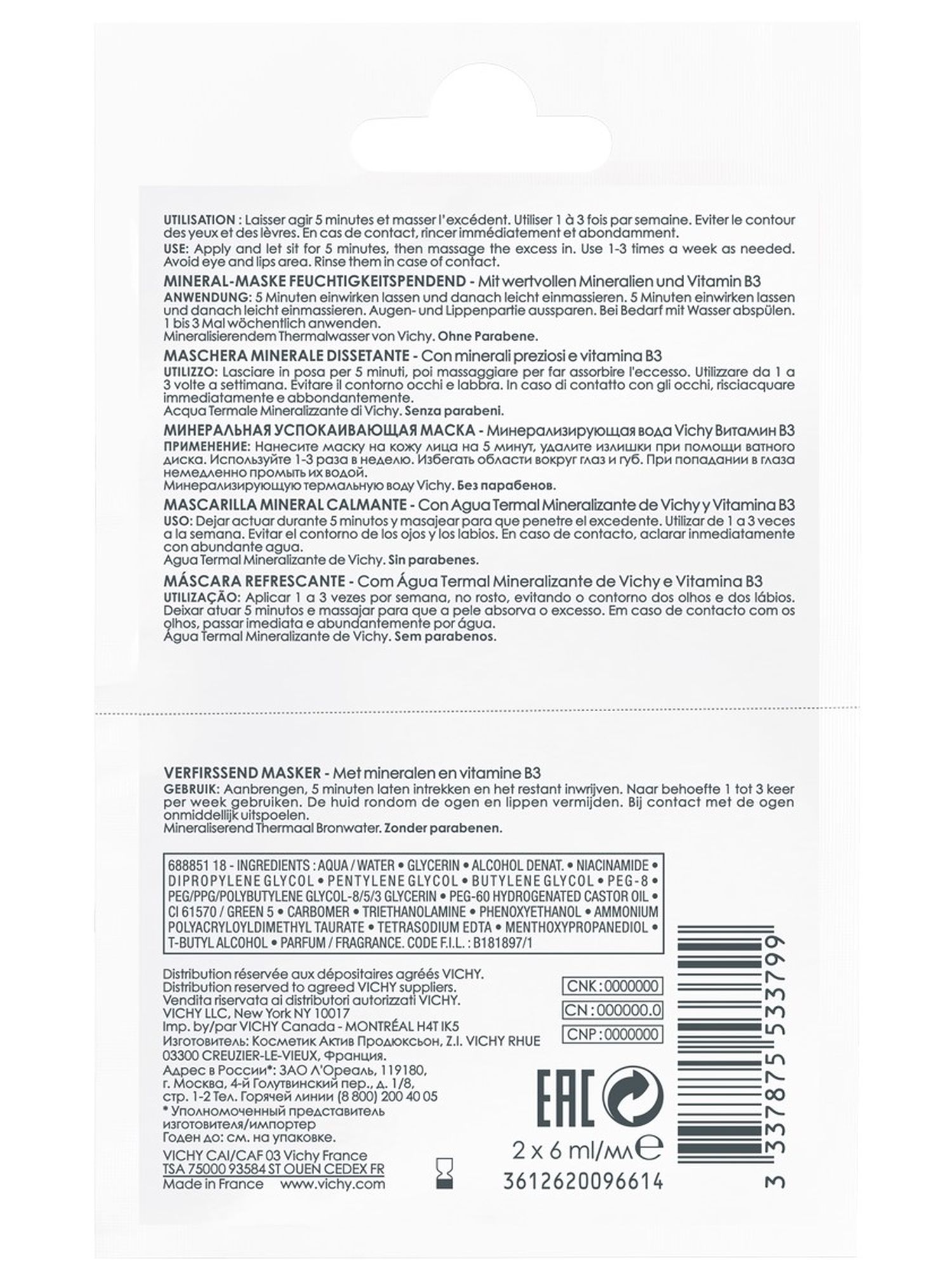 UTILISATION : Laisser agir 5 minutes et masser l'excédent. Utiliser 1 à 3 fois par semaine. Eviter le contour des yeux et des lèvres. En cas de contact, rincer immédiatement et abondamment.

USE: Apply and let sit for 5 minutes, then massage the excess in. Use 1-3 times a week as needed. Avoid eye and lips area. Rinse them in case of contact.

MINERAL-MASKE FEUCHTIGKEITSPENDEND - Mit wertvollen Mineralien und Vitamin B3
ANWENDUNG: 5 Minuten einwirken lassen und danach leicht einmassieren. 5 Minuten einwirken lassen und danach leicht einmassieren. Augen- und Lippenpartie aussparen. Bei Bedarf mit Wasser abspülen. 1 bis 3 Mal wöchentlich anwenden.
Mineralisierendem Thermalwasser von Vichy. Ohne Parabene.

MASCHERA MINERALE DISSETANTE - Con minerali preziosi e vitamina B3
UTILIZZO: Lasciare in posa per 5 minuti, poi massaggiare per far assorbire l'eccesso. Utilizzare da 1 a 3 volte a settimana. Evitare il contorno occhi e labbra. In caso di contatto con gli occhi, risciacquare immediatamente e abbondantemente.
Acqua Termale Mineralizzante di Vichy. Senza parabeni.

МИНЕРАЛЬНАЯ УСПОКАИВАЮЩАЯ МАСКА - Минерализирующая вода Vichy Витамин B3
ПРИМЕНЕНИЕ: Нанесите маску на кожу лица на 5 минут, удалите излишки при помощи ватного диска. Используйте 1-3 раза в неделю. Избегать области вокруг глаз и губ. При попадании в глаза немедленно промыть их водой.
Минерализирующую термальную воду Vichy. Без парабенов.

MASCARILLA MINERAL CALMANTE - Con Agua Termal Mineralizante de Vichy y Vitamina B3
USO: Dejar actuar durante 5 minutos y masajear para que penetre el excedente. Utilizar de 1 a 3 veces a la semana. Evitar el contorno de los ojos y los labios. En caso de contacto, aclarar inmediatamente con abundante agua.
Agua Termal Mineralizante de Vichy. Sin parabenes.

MÁSCARA REFRESCANTE - Com Água Termal Mineralizante de Vichy e Vitamina B3
UTILIZAÇÃO: Aplicar 1 a 3 vezes por semana, no rosto, evitando o contorno dos olhos e dos lábios. Deixar atuar 5 minutos e massajar para que a pele absorva o excesso. Em caso de contacto com os olhos, passar imediata e abundantemente por água.
Água Termal Mineralizante de Vichy. Sem parabenos.

VERFIRSSEND MASKER - Met mineralen en vitamine B3
GEBRUIK: Aanbrengen, 5 minuten laten intrekken en het restant inwrijven. Naar behoefte 1 tot 3 keer per week gebruiken. De huid rondom de ogen en lippen vermijden. Bij contact met de ogen onmiddellijk uitspoelen.
Mineraliserend Thermaal Bronwater. Zonder parabenen.

688851 18 - INGREDIENTS : AQUA / WATER • GLYCERIN • ALCOHOL DENAT. • NIACINAMIDE • DIPROPYLENE GLYCOL • PENTYLENE GLYCOL • BUTYLENE GLYCOL • PEG-8 • PEG/PPG/POLYBUTYLENE GLYCOL-8/5/3 GLYCERIN • PEG-60 HYDROGENATED CASTOR OIL • CI 61570 / GREEN 5 • CARBOMER • TRIETHANOLAMINE • PHENOXYETHANOL • AMMONIUM POLYACRYLOYLDIMETHYL TAURATE • TETRASODIUM EDTA • MENTHOXYPROPANEDIOL • T-BUTYL ALCOHOL • PARFUM / FRAGRANCE. CODE F.I.L. : B181897/1

Distribution réservée aux dépositaires agréés VICHY.
Distribution reserved to agreed VICHY suppliers.
Vendita riservata ai distributori autorizzati VICHY.
VICHY LLC, New York NY 10017
Imp. by/par VICHY Canada - MONTRÉAL H4T IK5
Изготовитель: Косметик Актив Продюксьон, Z.I. VICHY RHUE 03300 CREUZIER-LE-VIEUX, Франция.
Адрес в России*: ЗАО Л'Ореаль, 119180, г. Москва, 4-й Голутвинский пер., д. 1/8, стр. 1-2 Тел. Горячей линии (8 800) 200 40 05
* Уполномоченный представитель изготовителя/импортер
Годен до: см. на упаковке.
VICHY CAI/CAF 03 Vichy France
TSA 75000 93584 ST OUEN CEDEX FR
Made in France www.vichy.com

CNK : 0000000
CN : 000000.0
CNP : 0000000

EAC

2 x 6 ml/мл ℮
3612620096614

3 337875 533799